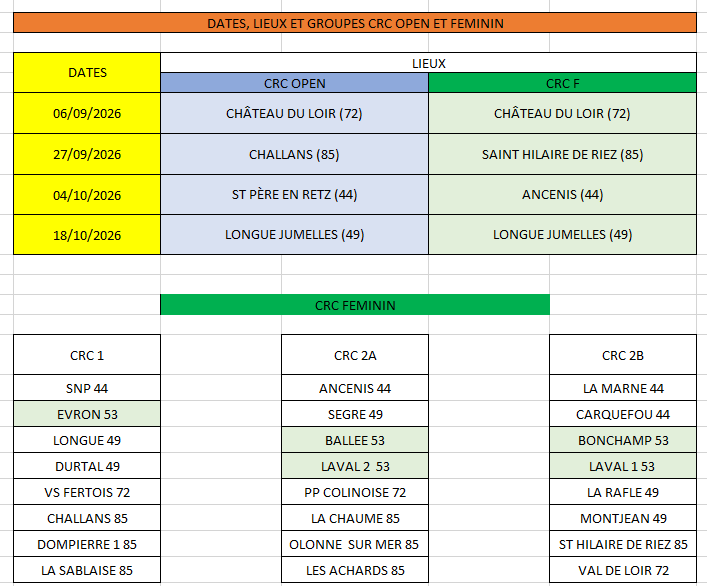 DATES, LIEUX ET GROUPES CRC OPEN ET FEMININ

| DATES | LIEUX | |
|---|---|---|
| | CRC OPEN | CRC F |
| 06/09/2026 | CHÂTEAU DU LOIR (72) | CHÂTEAU DU LOIR (72) |
| 27/09/2026 | CHALLANS (85) | SAINT HILAIRE DE RIEZ (85) |
| 04/10/2026 | ST PÈRE EN RETZ (44) | ANCENIS (44) |
| 18/10/2026 | LONGUE JUMELLES (49) | LONGUE JUMELLES (49) |

CRC FEMININ

| CRC 1 | CRC 2A | CRC 2B |
|---|---|---|
| SNP 44 | ANCENIS 44 | LA MARNE 44 |
| EVRON 53 | SEGRE 49 | CARQUEFOU 44 |
| LONGUE 49 | BALLEE 53 | BONCHAMP 53 |
| DURTAL 49 | LAVAL 2 53 | LAVAL 1 53 |
| VS FERTOIS 72 | PP COLINOISE 72 | LA RAFLE 49 |
| CHALLANS 85 | LA CHAUME 85 | MONTJEAN 49 |
| DOMPIERRE 1 85 | OLONNE SUR MER 85 | ST HILAIRE DE RIEZ 85 |
| LA SABLAISE 85 | LES ACHARDS 85 | VAL DE LOIR 72 |